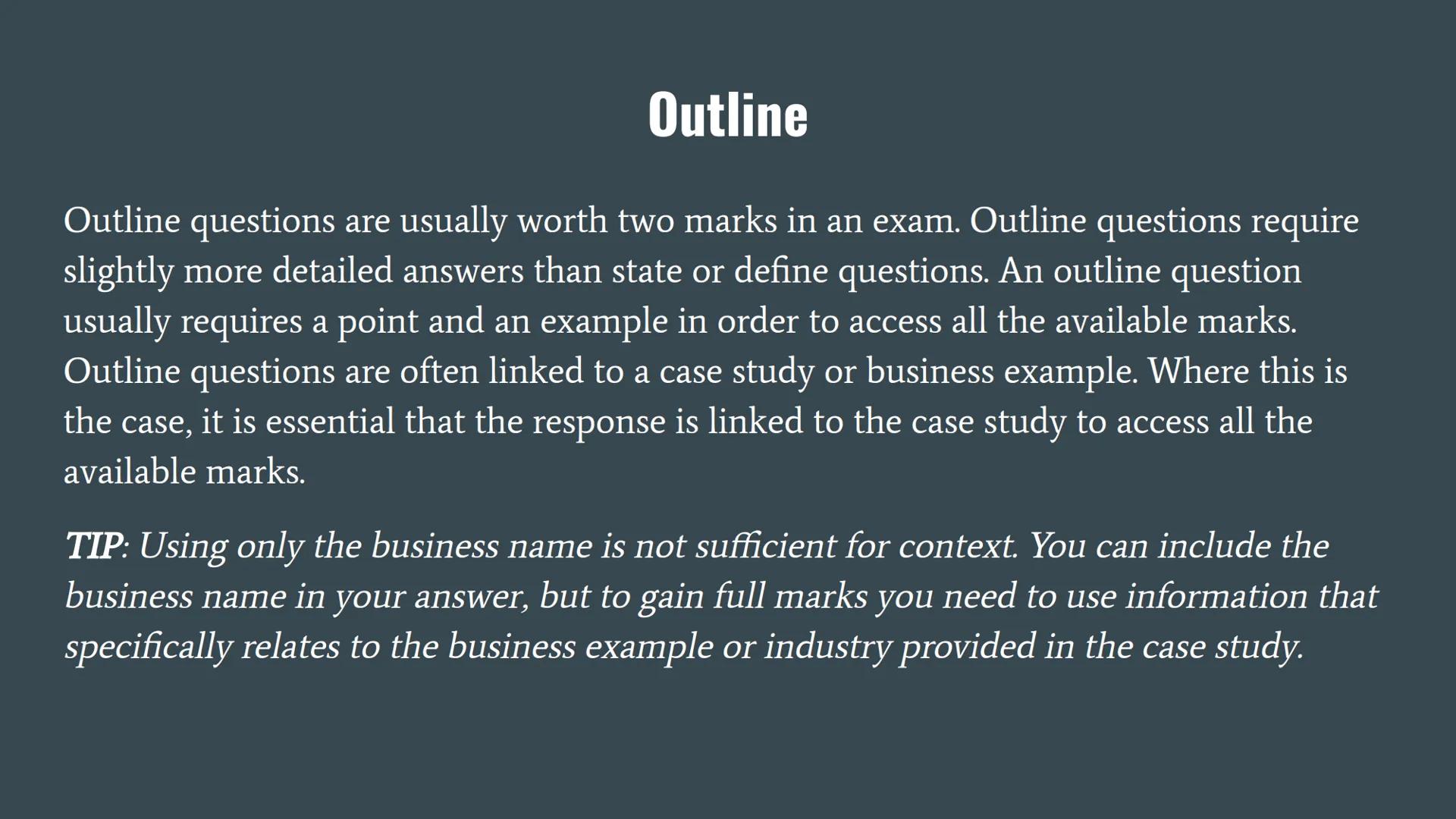 Outline

Outline questions are usually worth two marks in an exam. Outline questions require slightly more detailed answers than state or define questions. An outline question usually requires a point and an example in order to access all the available marks. Outline questions are often linked to a case study or business example. Where this is the case, it is essential that the response is linked to the case study to access all the available marks.

TIP: Using only the business name is not sufficient for context. You can include the business name in your answer, but to gain full marks you need to use information that specifically relates to the business example or industry provided in the case study.